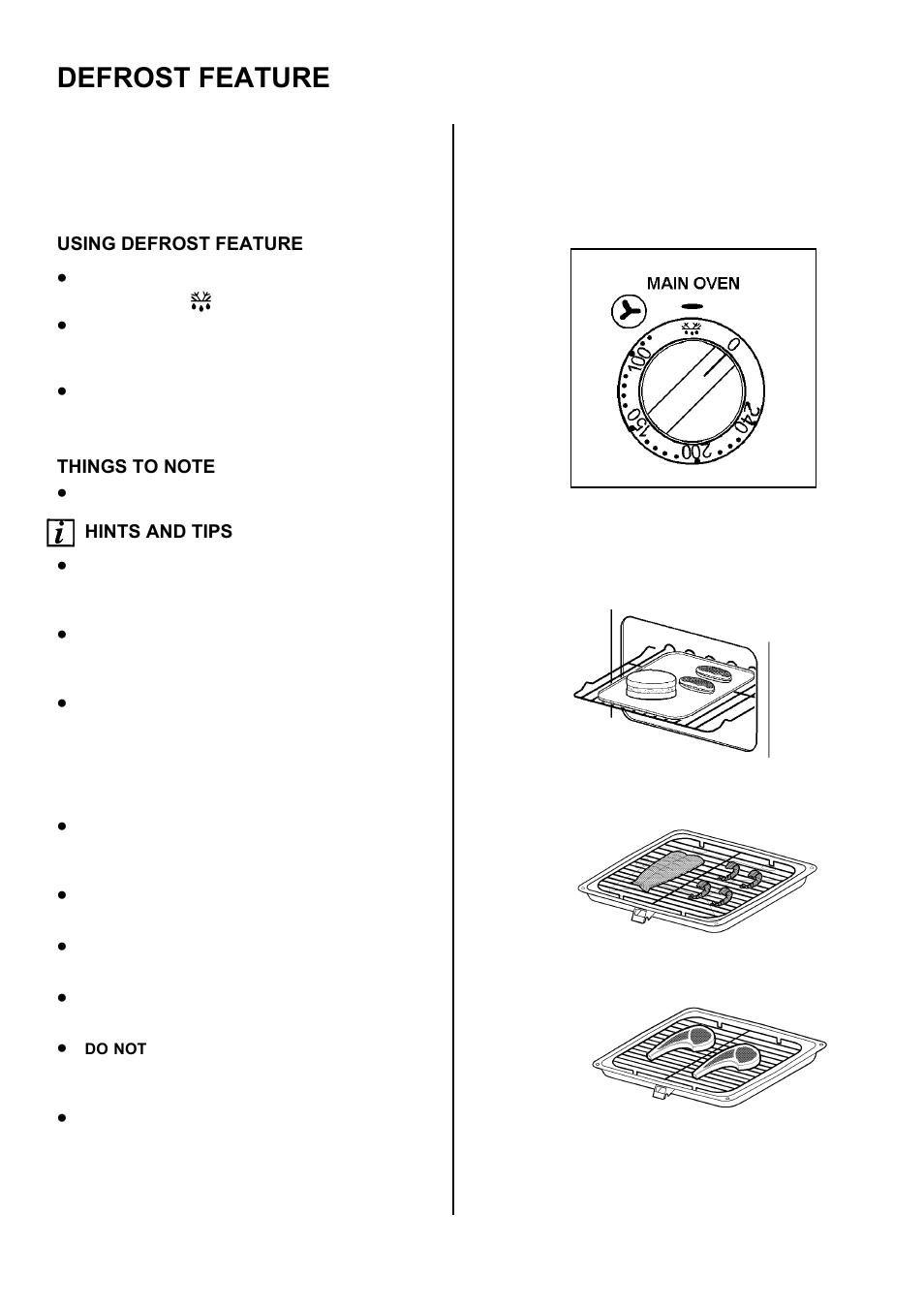 DEFROST FEATURE

USING DEFROST FEATURE

THINGS TO NOTE

HINTS AND TIPS

DO NOT

MAIN OVEN

0

100

150

200

240